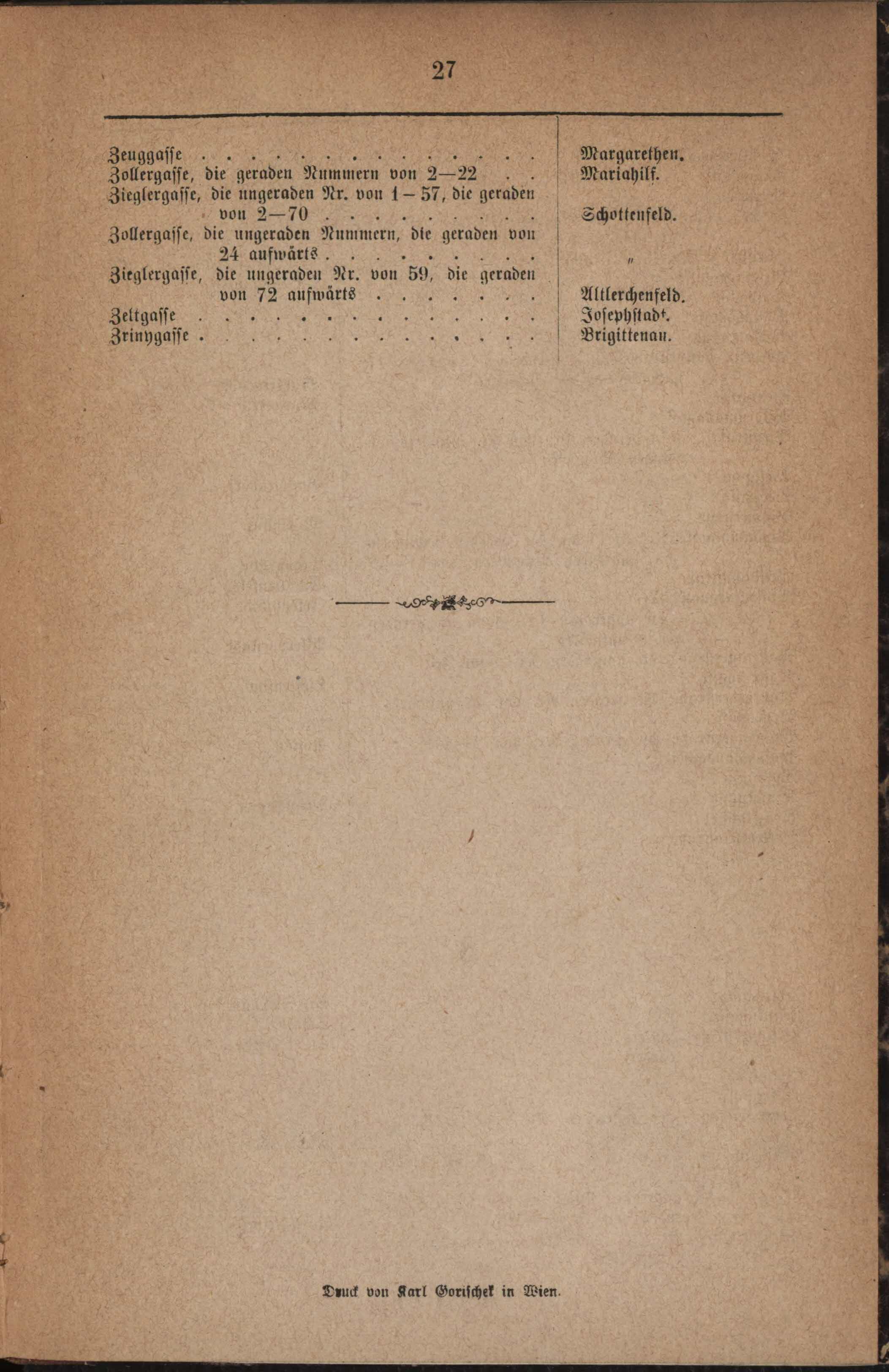 27

Zeuggasse Margarethen.
Zollergasse, die geraden Nummern von 2—22 Mariahilf.
Zieglergasse, die ungeraden Nr. von 1 – 57, die geraden von 2—70 Schottenfeld.
Zollergasse, die ungeraden Nummern, die geraden von 24 aufwärts "
Zieglergasse, die ungeraden Nr. von 59, die geraden von 72 aufwärts Altlerchenfeld.
Zeltgasse Josephstadt.
Zrinygasse Brigittenau.

Druck von Karl Gorischek in Wien.